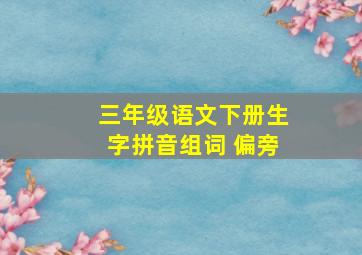 三年级语文下册生字拼音组词 偏旁